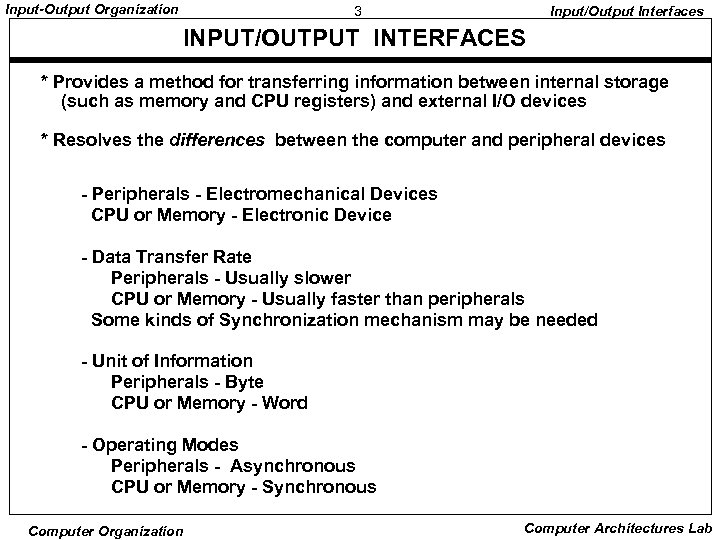 Input-Output Organization 3 Input/Output Interfaces

INPUT/OUTPUT INTERFACES

* Provides a method for transferring information between internal storage (such as memory and CPU registers) and external I/O devices

* Resolves the differences between the computer and peripheral devices

- Peripherals - Electromechanical Devices
CPU or Memory - Electronic Device

- Data Transfer Rate
Peripherals - Usually slower
CPU or Memory - Usually faster than peripherals
Some kinds of Synchronization mechanism may be needed

- Unit of Information
Peripherals - Byte
CPU or Memory - Word

- Operating Modes
Peripherals - Asynchronous
CPU or Memory - Synchronous

Computer Organization Computer Architectures Lab